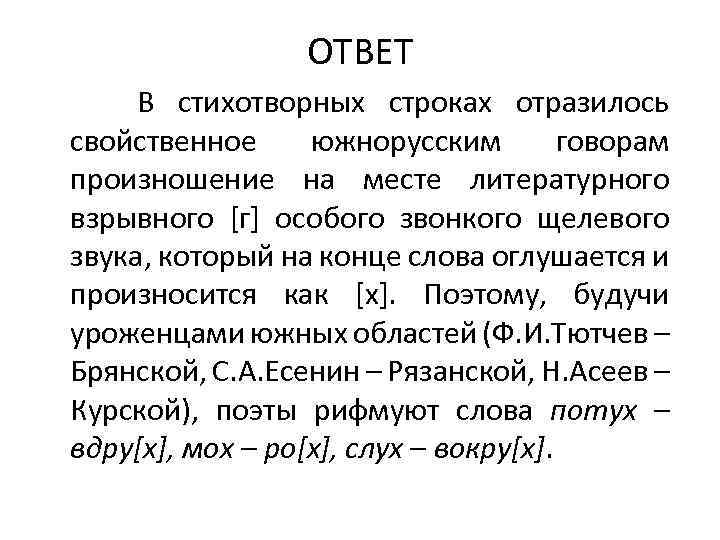 ОТВЕТ

В стихотворных строках отразилось свойственное южнорусским говорам произношение на месте литературного взрывного [г] особого звонкого щелевого звука, который на конце слова оглушается и произносится как [х]. Поэтому, будучи уроженцами южных областей (Ф.И.Тютчев – Брянской, С.А.Есенин – Рязанской, Н.Асеев – Курской), поэты рифмуют слова потух – вдру[х], мох – ро[х], слух – вокру[х].